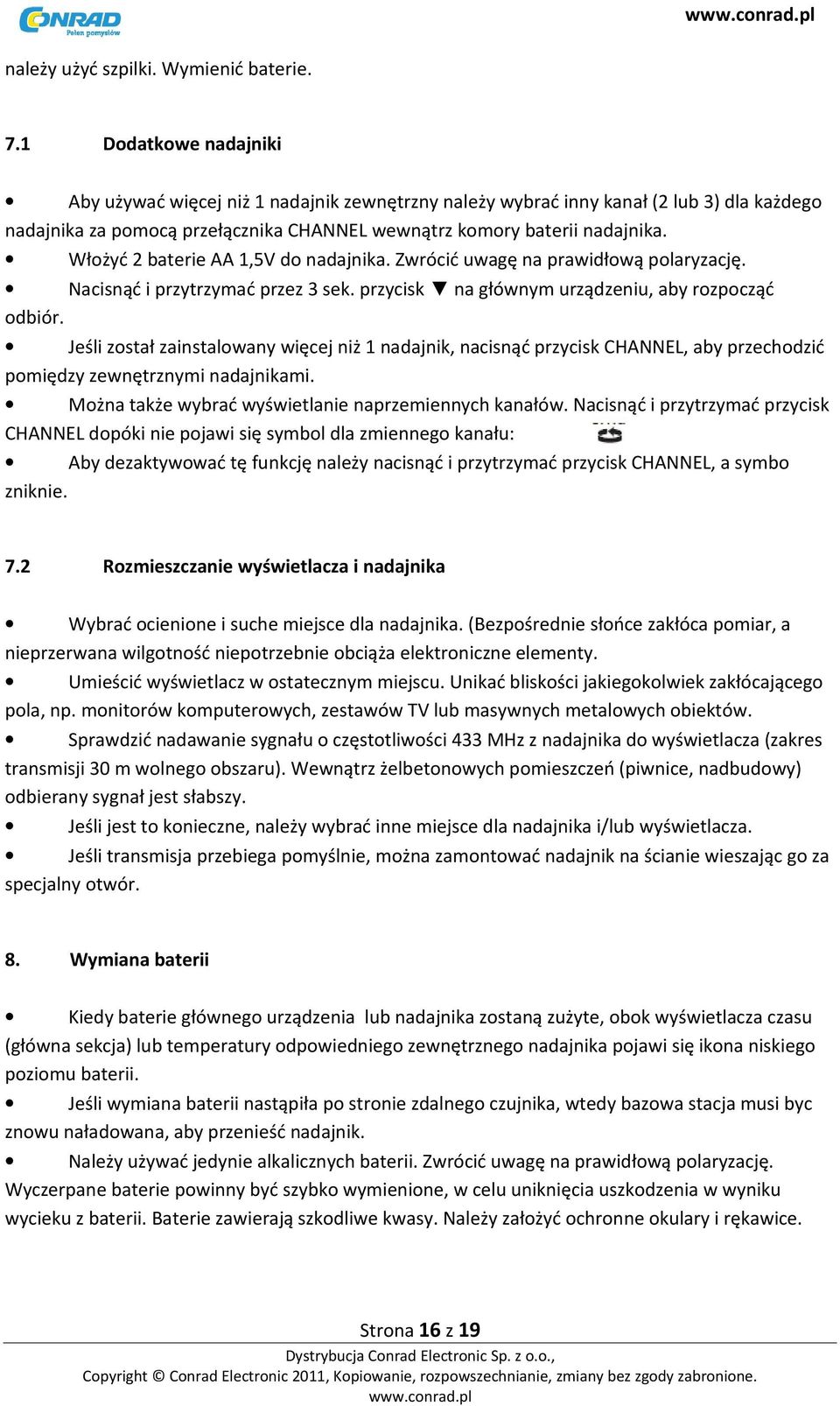 CONRAD
Pełen pomysłów

www.conrad.pl

należy użyć szpilki. Wymienić baterie.

7.1 Dodatkowe nadajniki

• Aby używać więcej niż 1 nadajnik zewnętrzny należy wybrać inny kanał (2 lub 3) dla każdego nadajnika za pomocą przełącznika CHANNEL wewnątrz komory baterii nadajnika.
• Włożyć 2 baterie AA 1,5V do nadajnika. Zwrócić uwagę na prawidłową polaryzację.
• Nacisnąć i przytrzymać przez 3 sek. przycisk ▼ na głównym urządzeniu, aby rozpocząć odbiór.
• Jeśli został zainstalowany więcej niż 1 nadajnik, nacisnąć przycisk CHANNEL, aby przechodzić pomiędzy zewnętrznymi nadajnikami.
• Można także wybrać wyświetlanie naprzemiennych kanałów. Nacisnąć i przytrzymać przycisk CHANNEL dopóki nie pojawi się symbol dla zmiennego kanału:
• Aby dezaktywować tę funkcję należy nacisnąć i przytrzymać przycisk CHANNEL, a symbo zniknie.

7.2 Rozmieszczanie wyświetlacza i nadajnika

• Wybrać ocienione i suche miejsce dla nadajnika. (Bezpośrednie słońce zakłóca pomiar, a nieprzerwana wilgotność niepotrzebnie obciąża elektroniczne elementy.
• Umieścić wyświetlacz w ostatecznym miejscu. Unikać bliskości jakiegokolwiek zakłócającego pola, np. monitorów komputerowych, zestawów TV lub masywnych metalowych obiektów.
• Sprawdzić nadawanie sygnału o częstotliwości 433 MHz z nadajnika do wyświetlacza (zakres transmisji 30 m wolnego obszaru). Wewnątrz żelbetonowych pomieszczeń (piwnice, nadbudowy) odbierany sygnał jest słabszy.
• Jeśli jest to konieczne, należy wybrać inne miejsce dla nadajnika i/lub wyświetlacza.
• Jeśli transmisja przebiega pomyślnie, można zamontować nadajnik na ścianie wieszając go za specjalny otwór.

8. Wymiana baterii

• Kiedy baterie głównego urządzenia lub nadajnika zostaną zużyte, obok wyświetlacza czasu (główna sekcja) lub temperatury odpowiedniego zewnętrznego nadajnika pojawi się ikona niskiego poziomu baterii.
• Jeśli wymiana baterii nastąpiła po stronie zdalnego czujnika, wtedy bazowa stacja musi byc znowu naładowana, aby przenieść nadajnik.
• Należy używać jedynie alkalicznych baterii. Zwrócić uwagę na prawidłową polaryzację. Wyczerpane baterie powinny być szybko wymienione, w celu uniknięcia uszkodzenia w wyniku wycieku z baterii. Baterie zawierają szkodliwe kwasy. Należy założyć ochronne okulary i rękawice.

Strona 16 z 19
Dystrybucja Conrad Electronic Sp. z o.o.,
Copyright © Conrad Electronic 2011, Kopiowanie, rozpowszechnianie, zmiany bez zgody zabronione.
www.conrad.pl